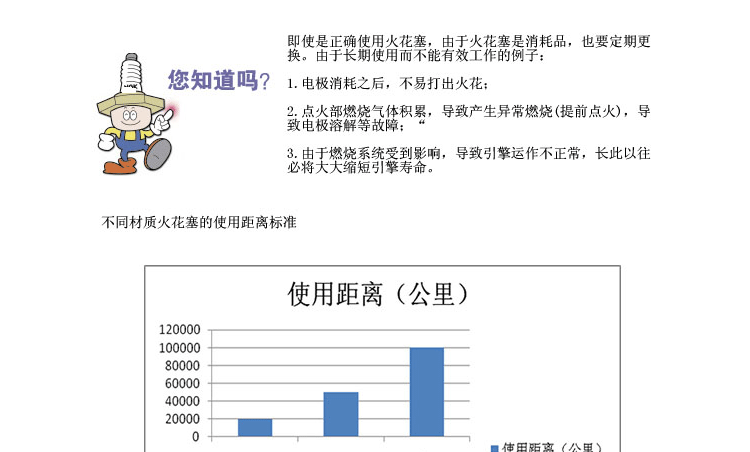 您知道吗?

即使是正确使用火花塞，由于火花塞是消耗品，也要定期更换。由于长期使用而不能有效工作的例子：

1.电极消耗之后，不易打出火花；

2.点火部燃烧气体积累，导致产生异常燃烧(提前点火)，导致电极溶解等故障；“

3.由于燃烧系统受到影响，导致引擎运作不正常，长此以往必将大大缩短引擎寿命。

不同材质火花塞的使用距离标准

使用距离（公里）

120000
100000
80000
60000
40000
20000
0

使用距离（公里）